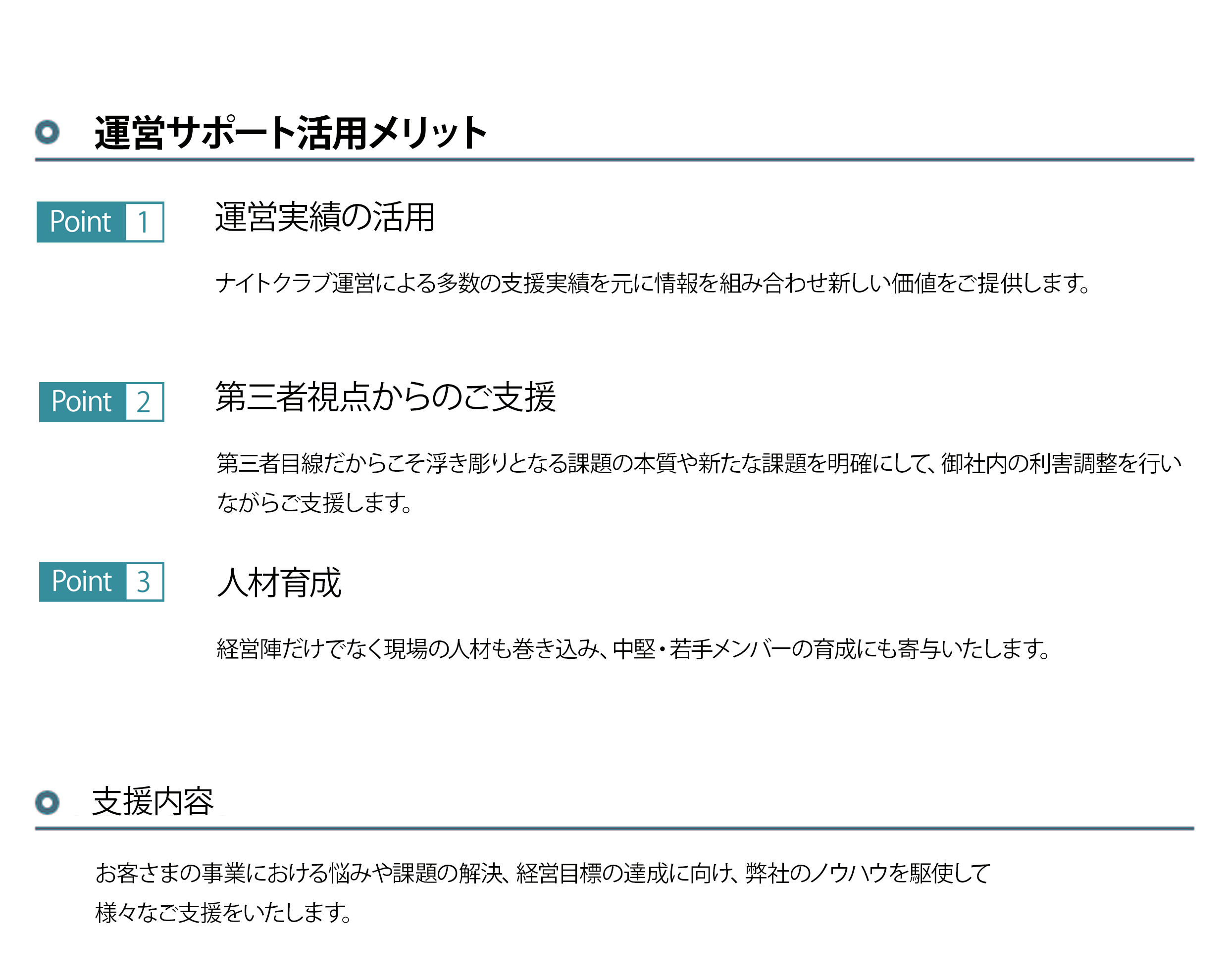 運営サポート活用メリット

Point 1

運営実績の活用

ナイトクラブ運営による多数の支援実績を元に情報を組み合わせ新しい価値をご提供します。

Point 2

第三者視点からのご支援

第三者目線だからこそ浮き彫りとなる課題の本質や新たな課題を明確にして、御社内の利害調整を行いながらご支援します。

Point 3

人材育成

経営陣だけでなく現場の人材も巻き込み、中堅・若手メンバーの育成にも寄与いたします。

支援内容

お客さまの事業における悩みや課題の解決、経営目標の達成に向け、弊社のノウハウを駆使して様々なご支援をいたします。